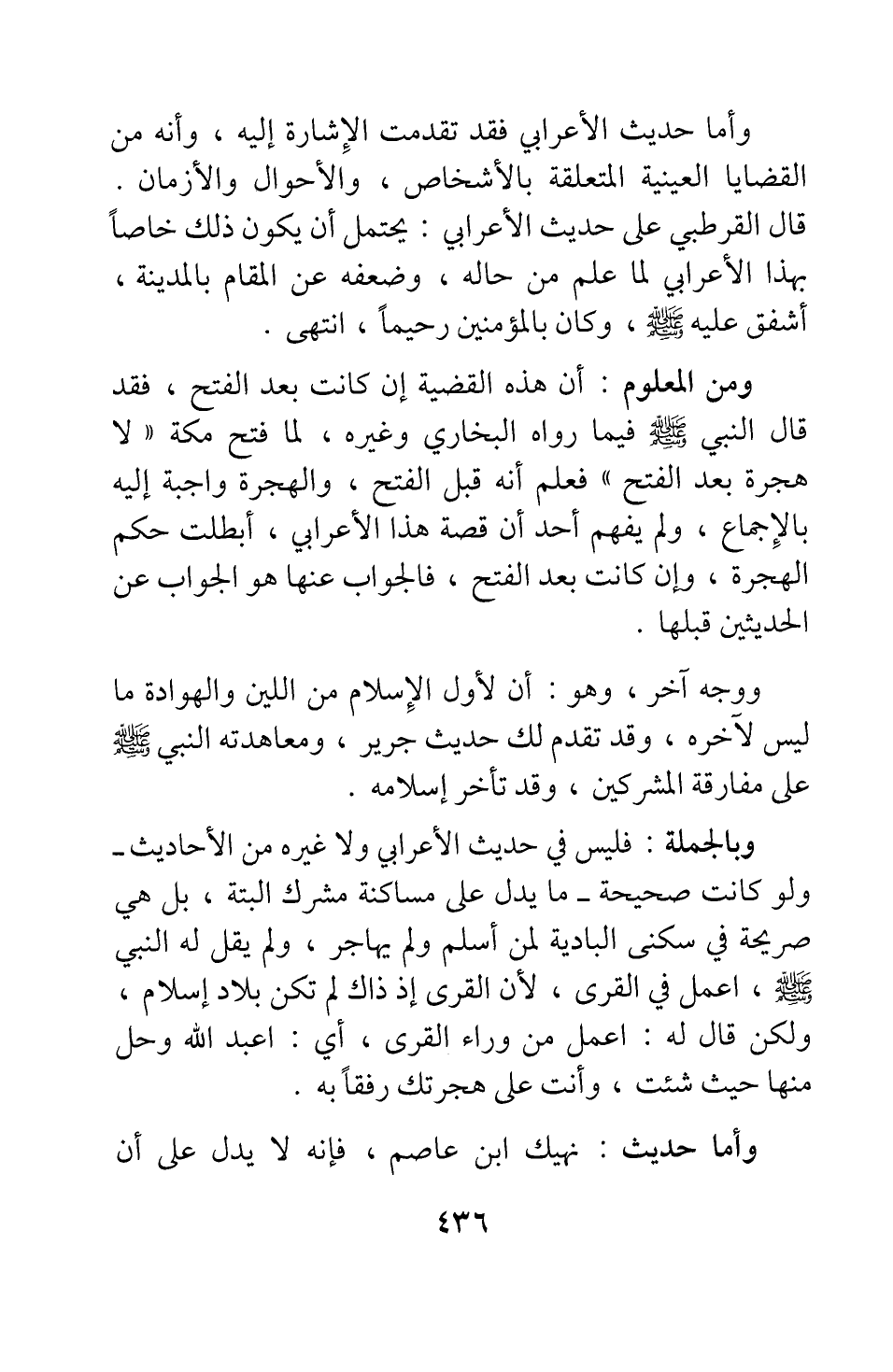 وأما حديث الأعرابي فقد تقدمت الإشارة إليه ، وأنه من القضايا العينية المتعلقة بالأشخاص ، والأحوال والأزمان . قال القرطبي على حديث الأعرابي : يحتمل أن يكون ذلك خاصاً بهذا الأعرابي لما علم من حاله ، وضعفه عن المقام بالمدينة ، أشفق عليه ﷺ ، وكان بالمؤمنين رحيماً ، انتهى .

ومن المعلوم : أن هذه القضية إن كانت بعد الفتح ، فقد قال النبي ﷺ فيما رواه البخاري وغيره ، لما فتح مكة « لا هجرة بعد الفتح » فعلم أنه قبل الفتح ، والهجرة واجبة إليه بالإجماع ، ولم يفهم أحد أن قصة هذا الأعرابي ، أبطلت حكم الهجرة ، وإن كانت بعد الفتح ، فالجواب عنها هو الجواب عن الحديثين قبلها .

ووجه آخر ، وهو : أن لأول الإسلام من اللين والهوادة ما ليس لآخره ، وقد تقدم لك حديث جرير ، ومعاهدته النبي ﷺ على مفارقة المشركين ، وقد تأخر إسلامه .

وبالجملة : فليس في حديث الأعرابي ولا غيره من الأحاديث ـ ولو كانت صحيحة ـ ما يدل على مساكنة مشرك البتة ، بل هي صريحة في سكنى البادية لمن أسلم ولم يهاجر ، ولم يقل له النبي ﷺ ، اعمل في القرى ، لأن القرى إذ ذاك لم تكن بلاد إسلام ، ولكن قال له : اعمل من وراء القرى ، أي : اعبد الله وحل منها حيث شئت ، وأنت على هجرتك رفقاً به .

وأما حديث : نهيك ابن عاصم ، فإنه لا يدل على أن

٤٣٦